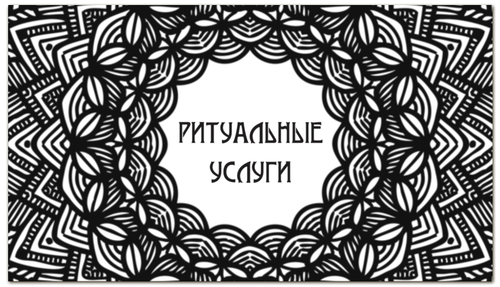 РИТУАЛЬНЫЕ
УСЛУГИ